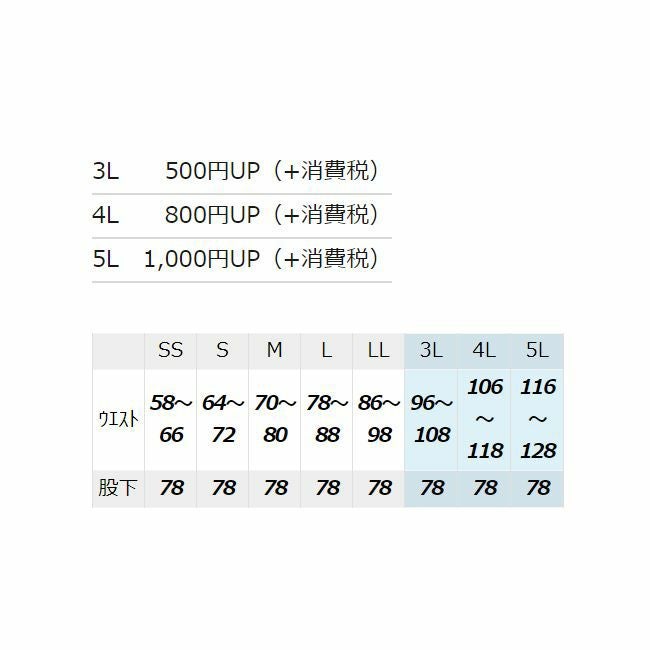 3L 500円UP（+消費税）

4L 800円UP（+消費税）

5L 1,000円UP（+消費税）

|  | SS | S | M | L | LL | 3L | 4L | 5L |
|---|---|---|---|---|---|---|---|---|
| ウエスト | 58～66 | 64～72 | 70～80 | 78～88 | 86～98 | 96～108 | 106～118 | 116～128 |
| 股下 | 78 | 78 | 78 | 78 | 78 | 78 | 78 | 78 |